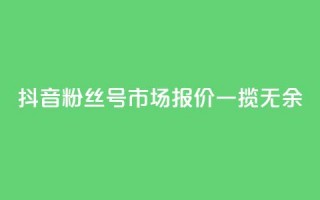 抖音粉丝号市场报价一揽无余